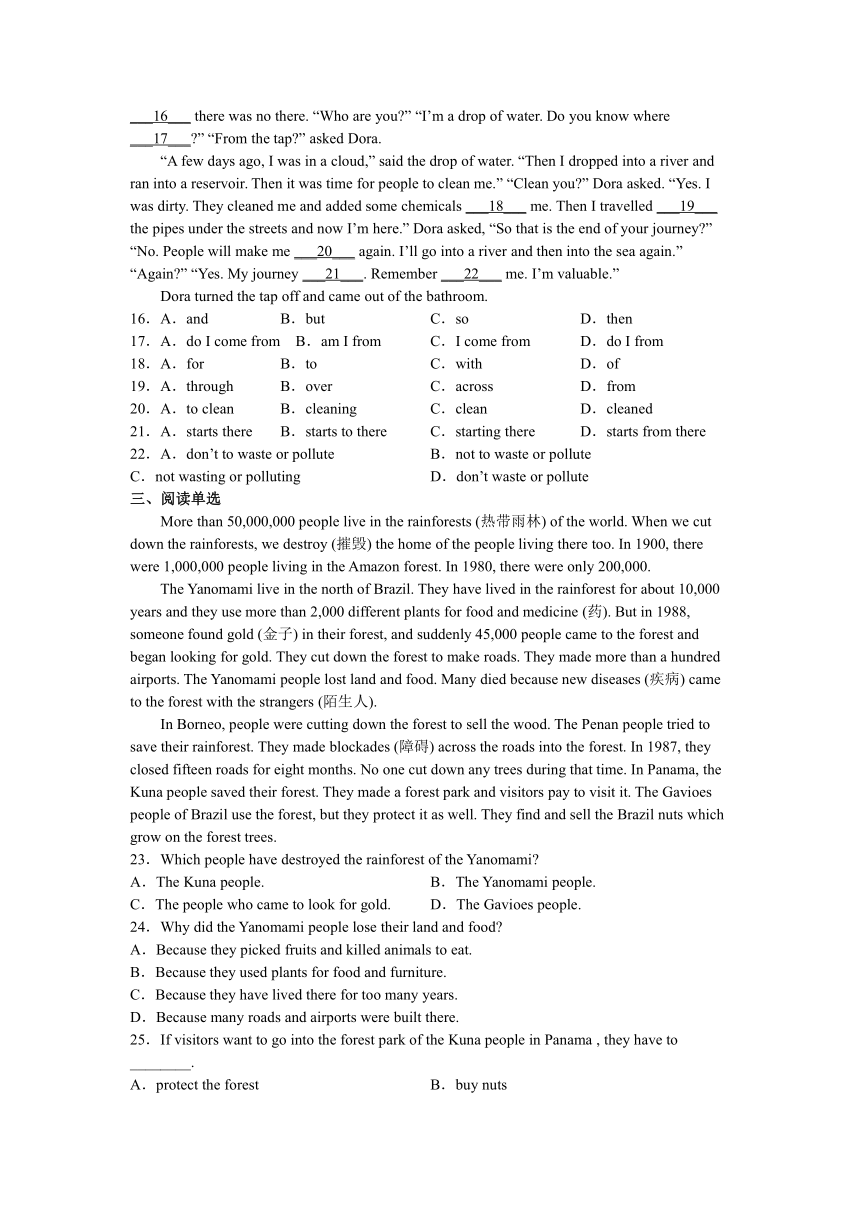 ___16___ there was no there. “Who are you?” “I’m a drop of water. Do you know where ___17___?” “From the tap?” asked Dora.

“A few days ago, I was in a cloud,” said the drop of water. “Then I dropped into a river and ran into a reservoir. Then it was time for people to clean me.” “Clean you?” Dora asked. “Yes. I was dirty. They cleaned me and added some chemicals ___18___ me. Then I travelled ___19___ the pipes under the streets and now I’m here.” Dora asked, “So that is the end of your journey?” “No. People will make me ___20___ again. I’ll go into a river and then into the sea again.” “Again?” “Yes. My journey ___21___. Remember ___22___ me. I’m valuable.”

Dora turned the tap off and came out of the bathroom.

16．A．and　B．but　C．so　D．then
17．A．do I come from　B．am I from　C．I come from　D．do I from
18．A．for　B．to　C．with　D．of
19．A．through　B．over　C．across　D．from
20．A．to clean　B．cleaning　C．clean　D．cleaned
21．A．starts there　B．starts to there　C．starting there　D．starts from there
22．A．don’t to waste or pollute　B．not to waste or pollute
C．not wasting or polluting　D．don’t waste or pollute

三、阅读单选

More than 50,000,000 people live in the rainforests (热带雨林) of the world. When we cut down the rainforests, we destroy (摧毁) the home of the people living there too. In 1900, there were 1,000,000 people living in the Amazon forest. In 1980, there were only 200,000.

The Yanomami live in the north of Brazil. They have lived in the rainforest for about 10,000 years and they use more than 2,000 different plants for food and medicine (药). But in 1988, someone found gold (金子) in their forest, and suddenly 45,000 people came to the forest and began looking for gold. They cut down the forest to make roads. They made more than a hundred airports. The Yanomami people lost land and food. Many died because new diseases (疾病) came to the forest with the strangers (陌生人).

In Borneo, people were cutting down the forest to sell the wood. The Penan people tried to save their rainforest. They made blockades (障碍) across the roads into the forest. In 1987, they closed fifteen roads for eight months. No one cut down any trees during that time. In Panama, the Kuna people saved their forest. They made a forest park and visitors pay to visit it. The Gavioes people of Brazil use the forest, but they protect it as well. They find and sell the Brazil nuts which grow on the forest trees.

23．Which people have destroyed the rainforest of the Yanomami?
A．The Kuna people.　B．The Yanomami people.
C．The people who came to look for gold.　D．The Gavioes people.

24．Why did the Yanomami people lose their land and food?
A．Because they picked fruits and killed animals to eat.
B．Because they used plants for food and furniture.
C．Because they have lived there for too many years.
D．Because many roads and airports were built there.

25．If visitors want to go into the forest park of the Kuna people in Panama , they have to ________.
A．protect the forest　B．buy nuts